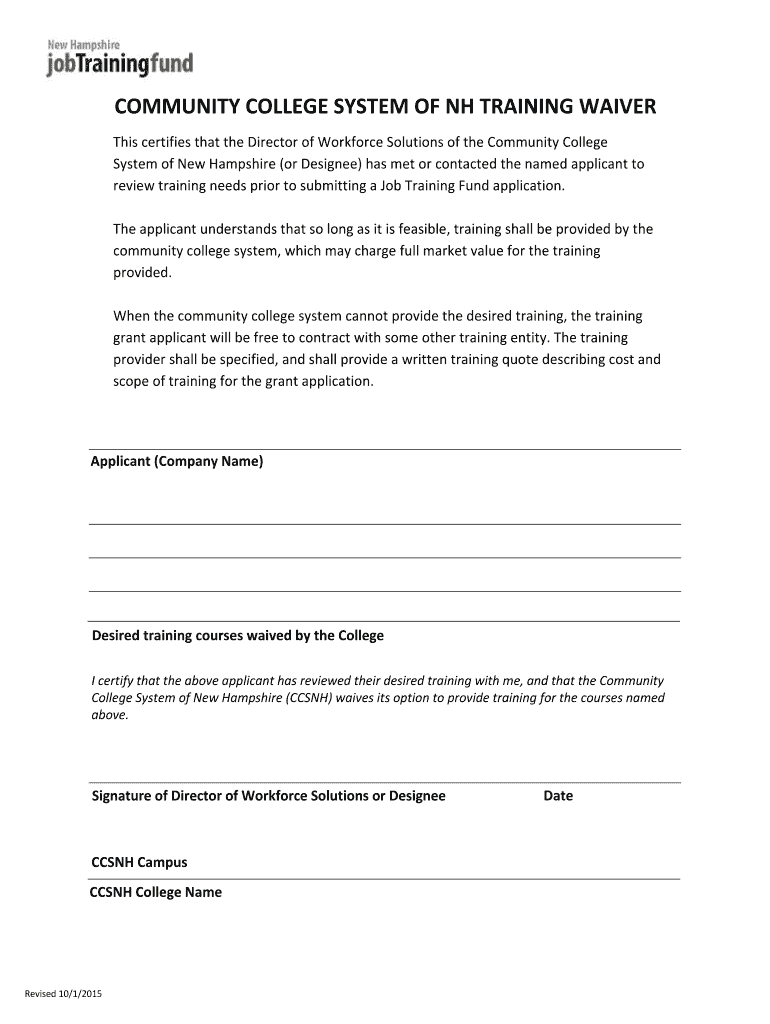 New Hampshire
jobTrainingfund

COMMUNITY COLLEGE SYSTEM OF NH TRAINING WAIVER

This certifies that the Director of Workforce Solutions of the Community College System of New Hampshire (or Designee) has met or contacted the named applicant to review training needs prior to submitting a Job Training Fund application.

The applicant understands that so long as it is feasible, training shall be provided by the community college system, which may charge full market value for the training provided.

When the community college system cannot provide the desired training, the training grant applicant will be free to contract with some other training entity. The training provider shall be specified, and shall provide a written training quote describing cost and scope of training for the grant application.

Applicant (Company Name)

Desired training courses waived by the College

I certify that the above applicant has reviewed their desired training with me, and that the Community College System of New Hampshire (CCSNH) waives its option to provide training for the courses named above.

Signature of Director of Workforce Solutions or Designee

Date

CCSNH Campus

CCSNH College Name

Revised 10/1/2015